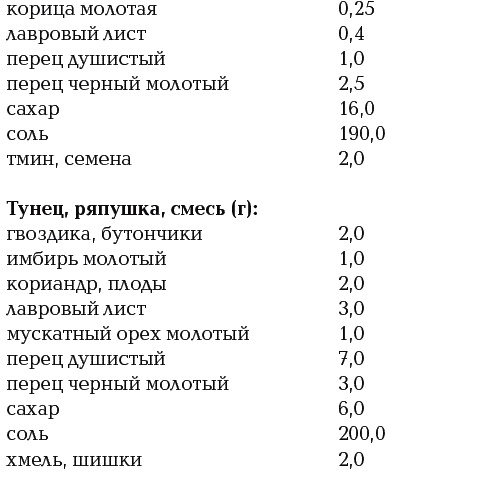 | | |
|---|---|
| корица молотая | 0,25 |
| лавровый лист | 0,4 |
| перец душистый | 1,0 |
| перец черный молотый | 2,5 |
| сахар | 16,0 |
| соль | 190,0 |
| тмин, семена | 2,0 |

**Тунец, ряпушка, смесь (г):**

| | |
|---|---|
| гвоздика, бутончики | 2,0 |
| имбирь молотый | 1,0 |
| кориандр, плоды | 2,0 |
| лавровый лист | 3,0 |
| мускатный орех молотый | 1,0 |
| перец душистый | 7,0 |
| перец черный молотый | 3,0 |
| сахар | 6,0 |
| соль | 200,0 |
| хмель, шишки | 2,0 |